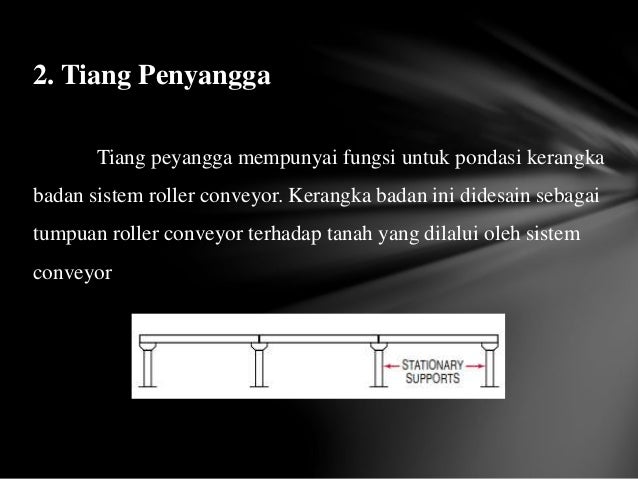 2. Tiang Penyangga

Tiang peyangga mempunyai fungsi untuk pondasi kerangka badan sistem roller conveyor. Kerangka badan ini didesain sebagai tumpuan roller conveyor terhadap tanah yang dilalui oleh sistem conveyor

STATIONARY
SUPPORTS